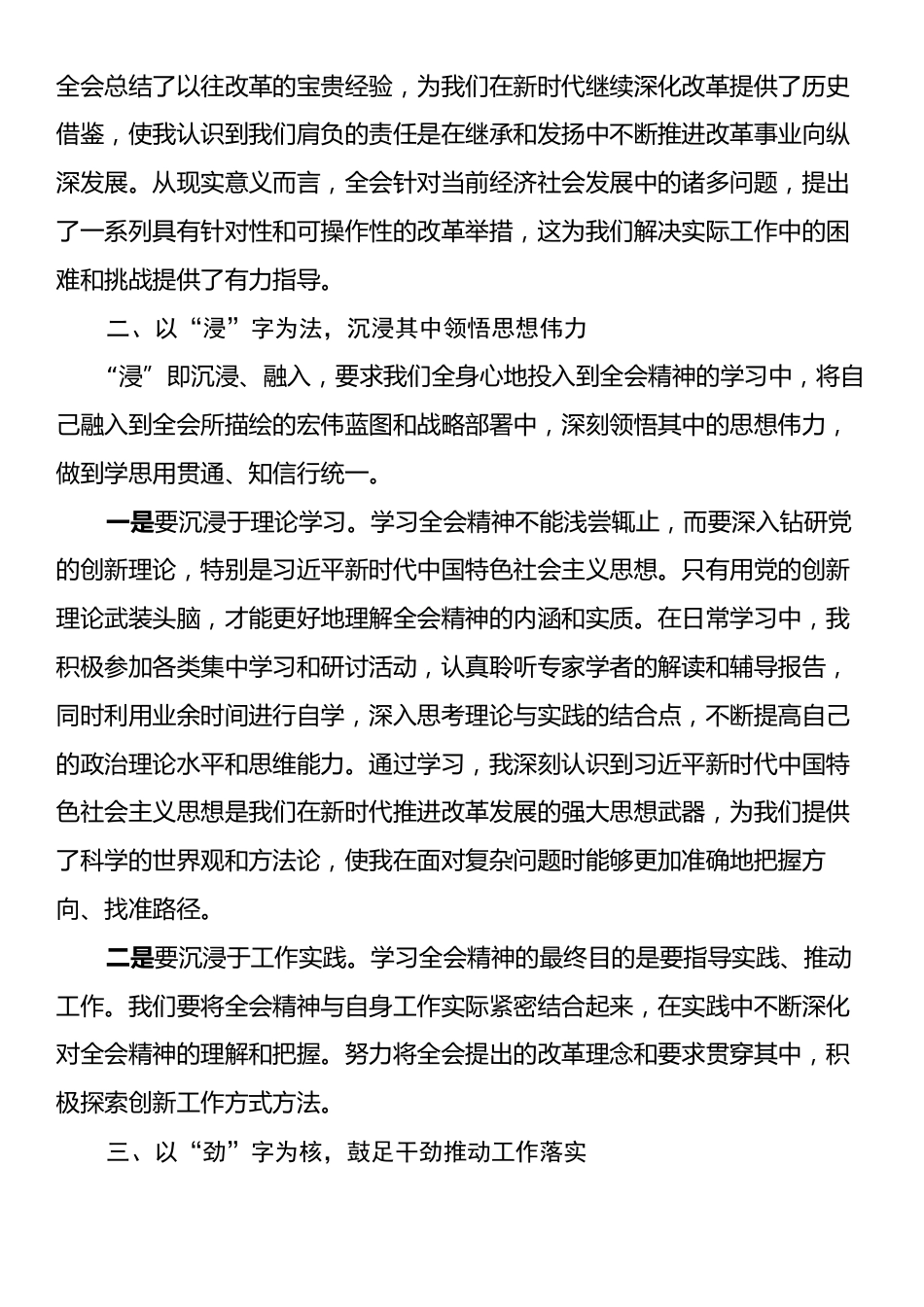 全会总结了以往改革的宝贵经验，为我们在新时代继续深化改革提供了历史借鉴，使我认识到我们肩负的责任是在继承和发扬中不断推进改革事业向纵深发展。从现实意义而言，全会针对当前经济社会发展中的诸多问题，提出了一系列具有针对性和可操作性的改革举措，这为我们解决实际工作中的困难和挑战提供了有力指导。

二、以“浸”字为法，沉浸其中领悟思想伟力

“浸”即沉浸、融入，要求我们全身心地投入到全会精神的学习中，将自己融入到全会所描绘的宏伟蓝图和战略部署中，深刻领悟其中的思想伟力，做到学思用贯通、知信行统一。

一是要沉浸于理论学习。学习全会精神不能浅尝辄止，而要深入钻研党的创新理论，特别是习近平新时代中国特色社会主义思想。只有用党的创新理论武装头脑，才能更好地理解全会精神的内涵和实质。在日常学习中，我积极参加各类集中学习和研讨活动，认真聆听专家学者的解读和辅导报告，同时利用业余时间进行自学，深入思考理论与实践的结合点，不断提高自己的政治理论水平和思维能力。通过学习，我深刻认识到习近平新时代中国特色社会主义思想是我们在新时代推进改革发展的强大思想武器，为我们提供了科学的世界观和方法论，使我在面对复杂问题时能够更加准确地把握方向、找准路径。

二是要沉浸于工作实践。学习全会精神的最终目的是要指导实践、推动工作。我们要将全会精神与自身工作实际紧密结合起来，在实践中不断深化对全会精神的理解和把握。努力将全会提出的改革理念和要求贯穿其中，积极探索创新工作方式方法。

三、以“劲”字为核，鼓足干劲推动工作落实